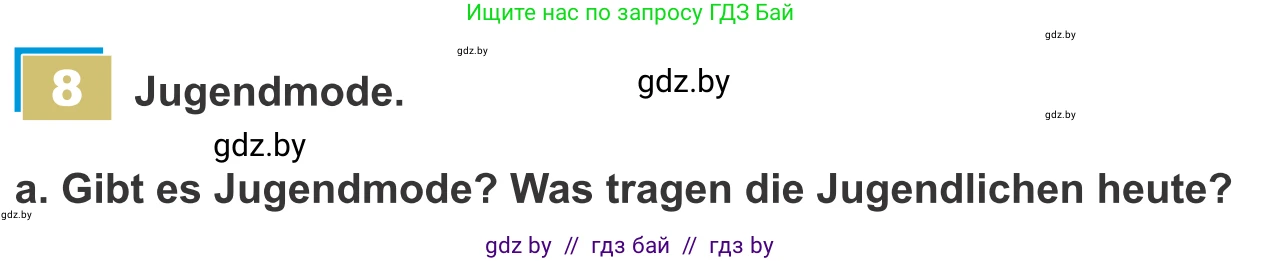 Ищите нас по запросу ГДЗ Бай

gdz.by

gdz.by

8 Jugendmode.

gdz.by

gdz.by

gdz.by

a. Gibt es Jugendmode? Was tragen die Jugendlichen heute?

gdz.by

gdz by // гдз бай // гдз by